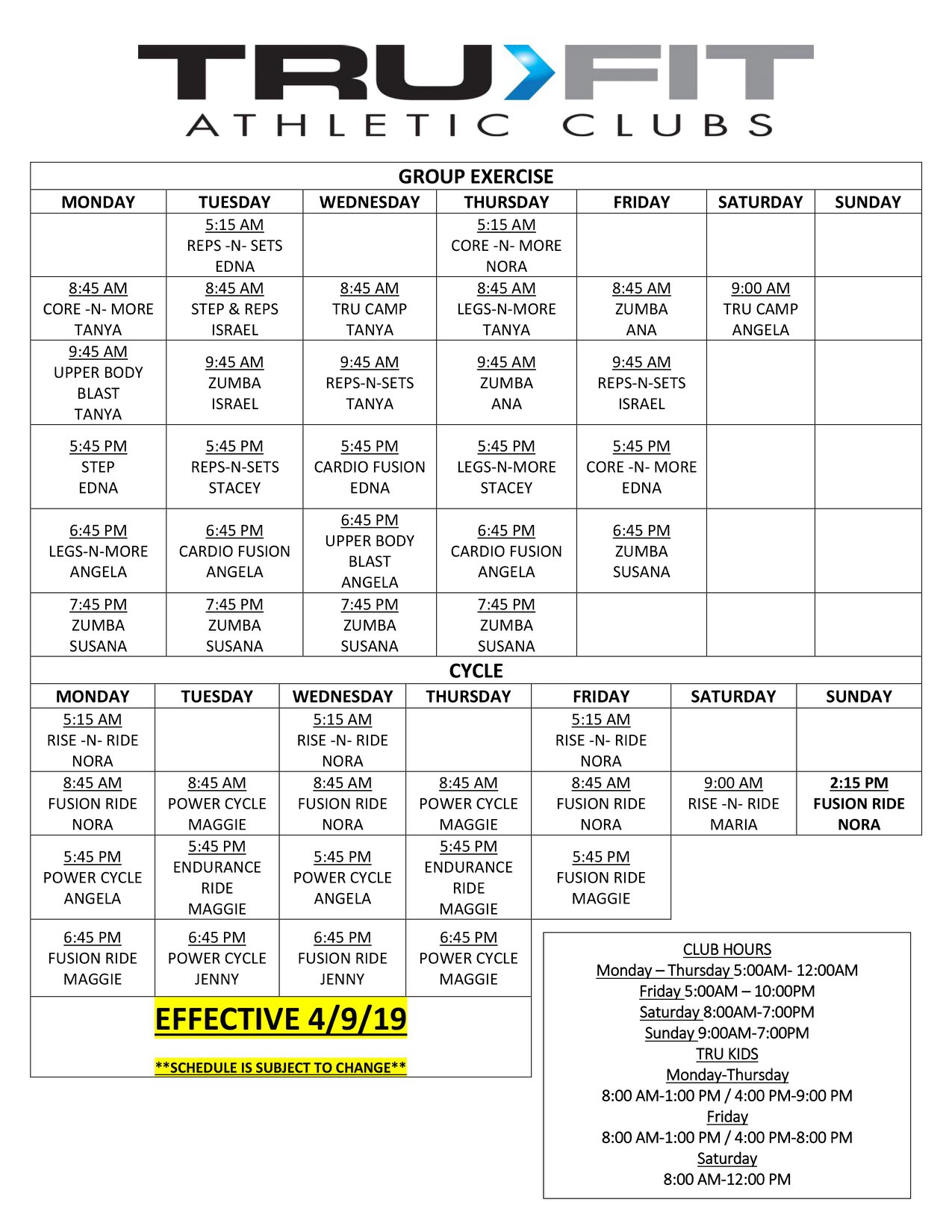 TRU FIT
ATHLETIC CLUBS

GROUP EXERCISE

| MONDAY | TUESDAY | WEDNESDAY | THURSDAY | FRIDAY | SATURDAY | SUNDAY |
|---|---|---|---|---|---|---|
| | 5:15 AM REPS -N- SETS EDNA | | 5:15 AM CORE -N- MORE NORA | | | |
| 8:45 AM CORE -N- MORE TANYA | 8:45 AM STEP & REPS ISRAEL | 8:45 AM TRU CAMP TANYA | 8:45 AM LEGS-N-MORE TANYA | 8:45 AM ZUMBA ANA | 9:00 AM TRU CAMP ANGELA | |
| 9:45 AM UPPER BODY BLAST TANYA | 9:45 AM ZUMBA ISRAEL | 9:45 AM REPS-N-SETS TANYA | 9:45 AM ZUMBA ANA | 9:45 AM REPS-N-SETS ISRAEL | | |
| 5:45 PM STEP EDNA | 5:45 PM REPS-N-SETS STACEY | 5:45 PM CARDIO FUSION EDNA | 5:45 PM LEGS-N-MORE STACEY | 5:45 PM CORE -N- MORE EDNA | | |
| 6:45 PM LEGS-N-MORE ANGELA | 6:45 PM CARDIO FUSION ANGELA | 6:45 PM UPPER BODY BLAST ANGELA | 6:45 PM CARDIO FUSION ANGELA | 6:45 PM ZUMBA SUSANA | | |
| 7:45 PM ZUMBA SUSANA | 7:45 PM ZUMBA SUSANA | 7:45 PM ZUMBA SUSANA | 7:45 PM ZUMBA SUSANA | | | |

CYCLE

| MONDAY | TUESDAY | WEDNESDAY | THURSDAY | FRIDAY | SATURDAY | SUNDAY |
|---|---|---|---|---|---|---|
| 5:15 AM RISE -N- RIDE NORA | | 5:15 AM RISE -N- RIDE NORA | | 5:15 AM RISE -N- RIDE NORA | | |
| 8:45 AM FUSION RIDE NORA | 8:45 AM POWER CYCLE MAGGIE | 8:45 AM FUSION RIDE NORA | 8:45 AM POWER CYCLE MAGGIE | 8:45 AM FUSION RIDE NORA | 9:00 AM RISE -N- RIDE MARIA | 2:15 PM FUSION RIDE NORA |
| 5:45 PM POWER CYCLE ANGELA | 5:45 PM ENDURANCE RIDE MAGGIE | 5:45 PM POWER CYCLE ANGELA | 5:45 PM ENDURANCE RIDE MAGGIE | 5:45 PM FUSION RIDE MAGGIE | | |
| 6:45 PM FUSION RIDE MAGGIE | 6:45 PM POWER CYCLE JENNY | 6:45 PM FUSION RIDE JENNY | 6:45 PM POWER CYCLE MAGGIE | | | |

EFFECTIVE 4/9/19

**SCHEDULE IS SUBJECT TO CHANGE**

CLUB HOURS
Monday – Thursday 5:00AM- 12:00AM
Friday 5:00AM – 10:00PM
Saturday 8:00AM-7:00PM
Sunday 9:00AM-7:00PM
TRU KIDS
Monday-Thursday
8:00 AM-1:00 PM / 4:00 PM-9:00 PM
Friday
8:00 AM-1:00 PM / 4:00 PM-8:00 PM
Saturday
8:00 AM-12:00 PM